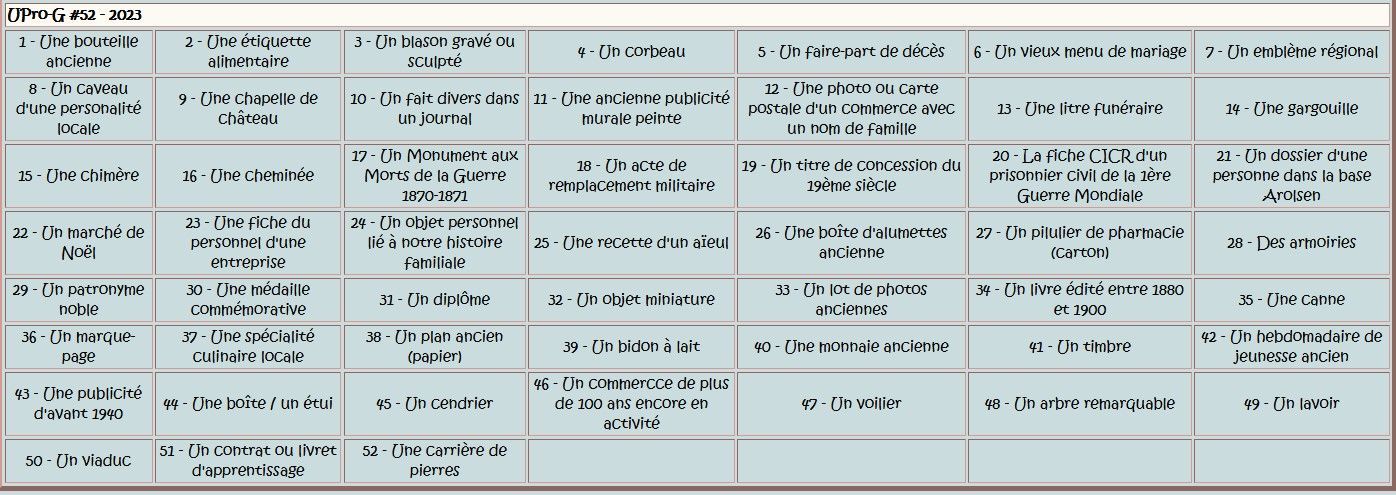 UPro-G #52 - 2023

| | | | | | | |
|---|---|---|---|---|---|---|
| 1 - Une bouteille ancienne | 2 - Une étiquette alimentaire | 3 - Un blason gravé ou sculpté | 4 - Un corbeau | 5 - Un faire-part de décès | 6 - Un vieux menu de mariage | 7 - Un emblème régional |
| 8 - Un caveau d'une personalité locale | 9 - Une chapelle de château | 10 - Un fait divers dans un journal | 11 - Une ancienne publicité murale peinte | 12 - Une photo ou carte postale d'un commerce avec un nom de famille | 13 - Une litre funéraire | 14 - Une gargouille |
| 15 - Une chimère | 16 - Une cheminée | 17 - Un Monument aux Morts de la Guerre 1870-1871 | 18 - Un acte de remplacement militaire | 19 - Un titre de concession du 19ème siècle | 20 - La fiche CICR d'un prisonnier civil de la 1ère Guerre Mondiale | 21 - Un dossier d'une personne dans la base Arolsen |
| 22 - Un marché de Noël | 23 - Une fiche du personnel d'une entreprise | 24 - Un objet personnel lié à notre histoire familiale | 25 - Une recette d'un aïeul | 26 - Une boîte d'alumettes ancienne | 27 - Un pilulier de pharmacie (carton) | 28 - Des armoiries |
| 29 - Un patronyme noble | 30 - Une médaille commémorative | 31 - Un diplôme | 32 - Un objet miniature | 33 - Un lot de photos anciennes | 34 - Un livre édité entre 1880 et 1900 | 35 - Une canne |
| 36 - Un marque-page | 37 - Une spécialité culinaire locale | 38 - Un plan ancien (papier) | 39 - Un bidon à lait | 40 - Une monnaie ancienne | 41 - Un timbre | 42 - Un hebdomadaire de jeunesse ancien |
| 43 - Une publicité d'avant 1940 | 44 - Une boîte / un étui | 45 - Un cendrier | 46 - Un commercce de plus de 100 ans encore en activité | 47 - Un voilier | 48 - Un arbre remarquable | 49 - Un lavoir |
| 50 - Un viaduc | 51 - Un contrat ou livret d'apprentissage | 52 - Une carrière de pierres | | | | |